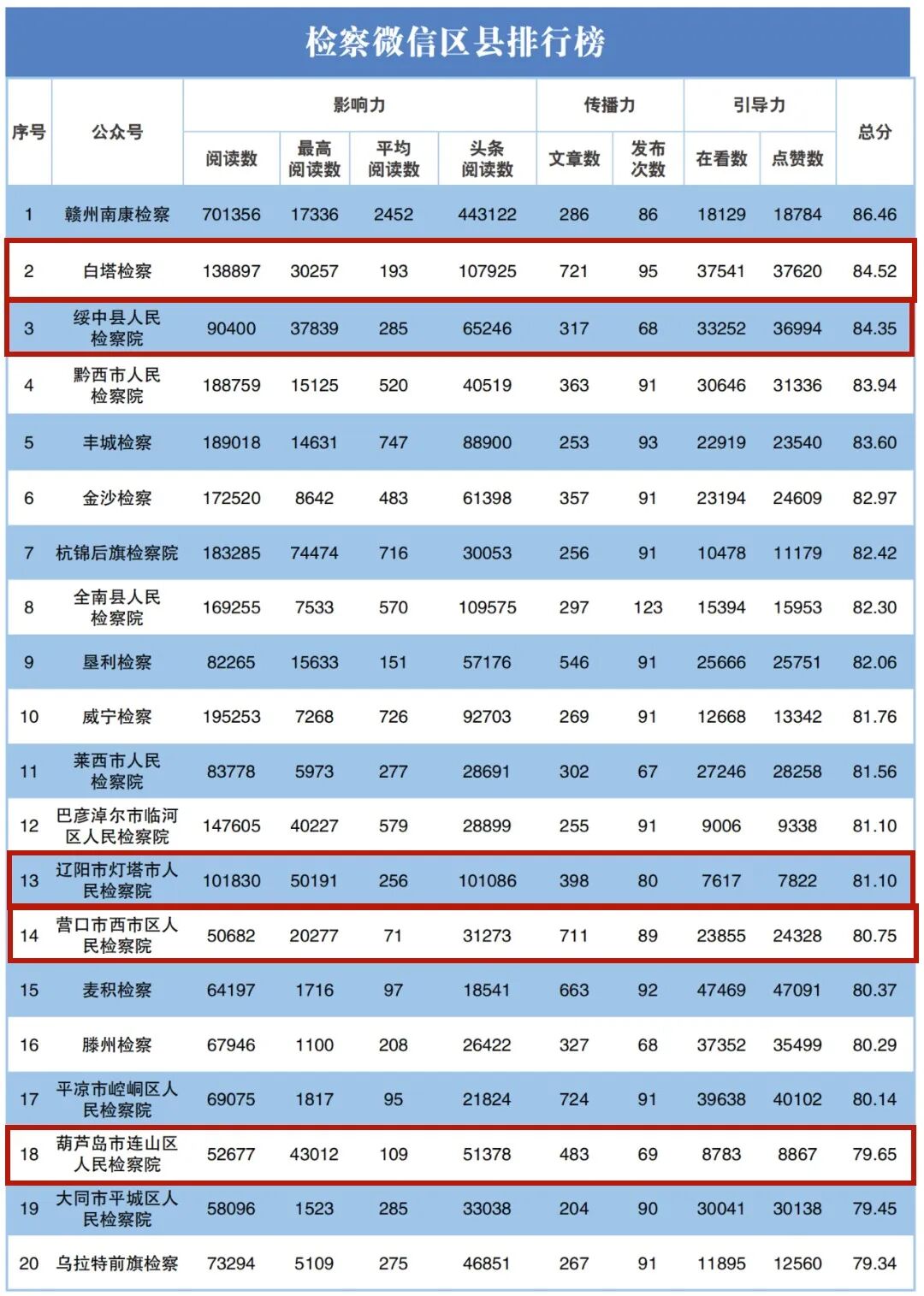 检察微信区县排行榜

| 序号 | 公众号 | 影响力 阅读数 | 影响力 最高阅读数 | 影响力 平均阅读数 | 影响力 头条阅读数 | 传播力 文章数 | 传播力 发布次数 | 引导力 在看数 | 引导力 点赞数 | 总分 |
|---|---|---|---|---|---|---|---|---|---|---|
| 1 | 赣州南康检察 | 701356 | 17336 | 2452 | 443122 | 286 | 86 | 18129 | 18784 | 86.46 |
| 2 | 白塔检察 | 138897 | 30257 | 193 | 107925 | 721 | 95 | 37541 | 37620 | 84.52 |
| 3 | 绥中县人民检察院 | 90400 | 37839 | 285 | 65246 | 317 | 68 | 33252 | 36994 | 84.35 |
| 4 | 黔西市人民检察院 | 188759 | 15125 | 520 | 40519 | 363 | 91 | 30646 | 31336 | 83.94 |
| 5 | 丰城检察 | 189018 | 14631 | 747 | 88900 | 253 | 93 | 22919 | 23540 | 83.60 |
| 6 | 金沙检察 | 172520 | 8642 | 483 | 61398 | 357 | 91 | 23194 | 24609 | 82.97 |
| 7 | 杭锦后旗检察院 | 183285 | 74474 | 716 | 30053 | 256 | 91 | 10478 | 11179 | 82.42 |
| 8 | 全南县人民检察院 | 169255 | 7533 | 570 | 109575 | 297 | 123 | 15394 | 15953 | 82.30 |
| 9 | 垦利检察 | 82265 | 15633 | 151 | 57176 | 546 | 91 | 25666 | 25751 | 82.06 |
| 10 | 威宁检察 | 195253 | 7268 | 726 | 92703 | 269 | 91 | 12668 | 13342 | 81.76 |
| 11 | 莱西市人民检察院 | 83778 | 5973 | 277 | 28691 | 302 | 67 | 27246 | 28258 | 81.56 |
| 12 | 巴彦淖尔市临河区人民检察院 | 147605 | 40227 | 579 | 28899 | 255 | 91 | 9006 | 9338 | 81.10 |
| 13 | 辽阳市灯塔市人民检察院 | 101830 | 50191 | 256 | 101086 | 398 | 80 | 7617 | 7822 | 81.10 |
| 14 | 营口市西市区人民检察院 | 50682 | 20277 | 71 | 31273 | 711 | 89 | 23855 | 24328 | 80.75 |
| 15 | 麦积检察 | 64197 | 1716 | 97 | 18541 | 663 | 92 | 47469 | 47091 | 80.37 |
| 16 | 滕州检察 | 67946 | 1100 | 208 | 26422 | 327 | 68 | 37352 | 35499 | 80.29 |
| 17 | 平凉市崆峒区人民检察院 | 69075 | 1817 | 95 | 21824 | 724 | 91 | 39638 | 40102 | 80.14 |
| 18 | 葫芦岛市连山区人民检察院 | 52677 | 43012 | 109 | 51378 | 483 | 69 | 8783 | 8867 | 79.65 |
| 19 | 大同市平城区人民检察院 | 58096 | 1523 | 285 | 33038 | 204 | 90 | 30041 | 30138 | 79.45 |
| 20 | 乌拉特前旗检察 | 73294 | 5109 | 275 | 46851 | 267 | 91 | 11895 | 12560 | 79.34 |